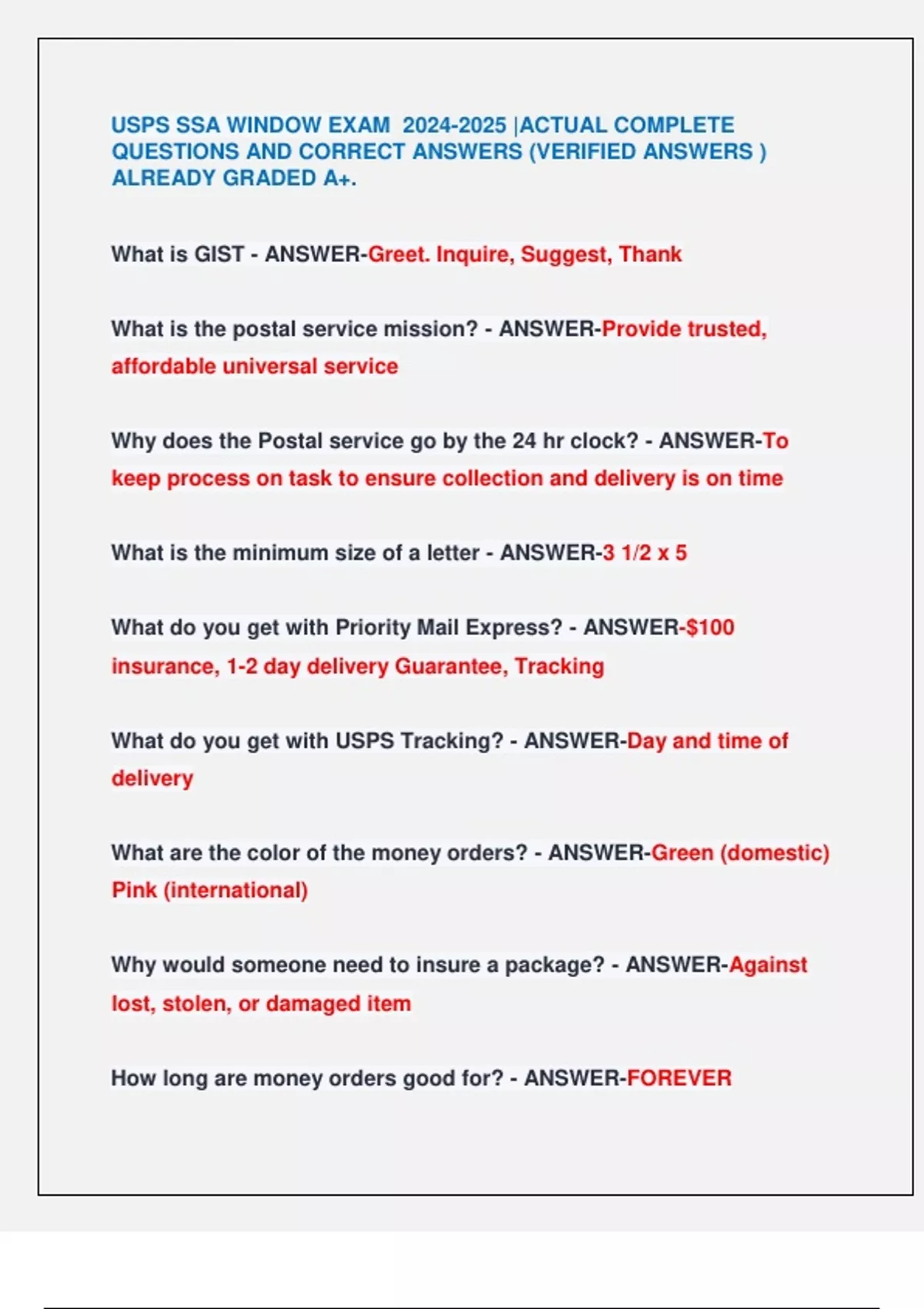 USPS SSA WINDOW EXAM 2024-2025 |ACTUAL COMPLETE QUESTIONS AND CORRECT ANSWERS (VERIFIED ANSWERS ) ALREADY GRADED A+.

What is GIST - ANSWER-Greet. Inquire, Suggest, Thank

What is the postal service mission? - ANSWER-Provide trusted, affordable universal service

Why does the Postal service go by the 24 hr clock? - ANSWER-To keep process on task to ensure collection and delivery is on time

What is the minimum size of a letter - ANSWER-3 1/2 x 5

What do you get with Priority Mail Express? - ANSWER-$100 insurance, 1-2 day delivery Guarantee, Tracking

What do you get with USPS Tracking? - ANSWER-Day and time of delivery

What are the color of the money orders? - ANSWER-Green (domestic) Pink (international)

Why would someone need to insure a package? - ANSWER-Against lost, stolen, or damaged item

How long are money orders good for? - ANSWER-FOREVER